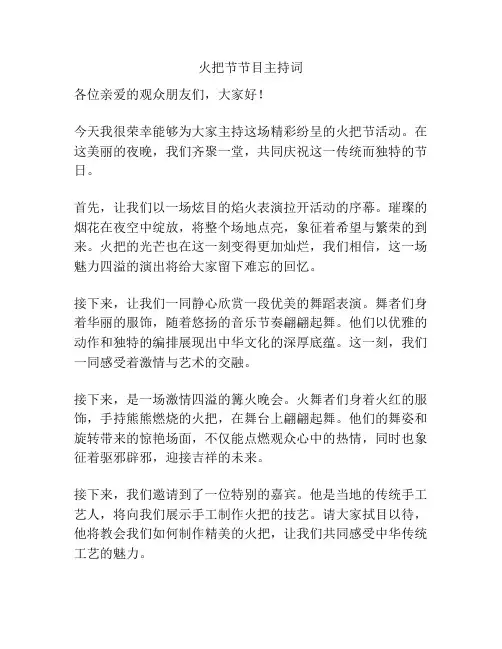 火把节节目主持词

各位亲爱的观众朋友们，大家好！

今天我很荣幸能够为大家主持这场精彩纷呈的火把节活动。在这美丽的夜晚，我们齐聚一堂，共同庆祝这一传统而独特的节日。

首先，让我们以一场炫目的焰火表演拉开活动的序幕。璀璨的烟花在夜空中绽放，将整个场地点亮，象征着希望与繁荣的到来。火把的光芒也在这一刻变得更加灿烂，我们相信，这一场魅力四溢的演出将给大家留下难忘的回忆。

接下来，让我们一同静心欣赏一段优美的舞蹈表演。舞者们身着华丽的服饰，随着悠扬的音乐节奏翩翩起舞。他们以优雅的动作和独特的编排展现出中华文化的深厚底蕴。这一刻，我们一同感受着激情与艺术的交融。

接下来，是一场激情四溢的篝火晚会。火舞者们身着火红的服饰，手持熊熊燃烧的火把，在舞台上翩翩起舞。他们的舞姿和旋转带来的惊艳场面，不仅能点燃观众心中的热情，同时也象征着驱邪辟邪，迎接吉祥的未来。

接下来，我们邀请到了一位特别的嘉宾。他是当地的传统手工艺人，将向我们展示手工制作火把的技艺。请大家拭目以待，他将教会我们如何制作精美的火把，让我们共同感受中华传统工艺的魅力。